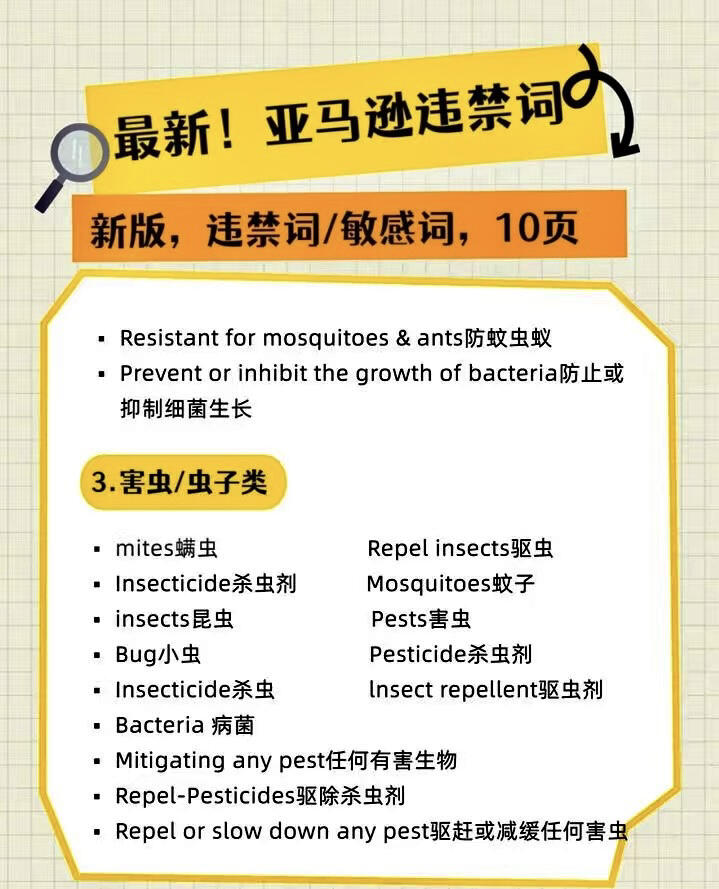 最新！亚马逊违禁词

新版，违禁词/敏感词，10页

▪ Resistant for mosquitoes & ants防蚊虫蚁
▪ Prevent or inhibit the growth of bacteria防止或抑制细菌生长

3.害虫/虫子类

▪ mites螨虫
▪ Insecticide杀虫剂
▪ insects昆虫
▪ Bug小虫
▪ Insecticide杀虫
▪ Bacteria 病菌
▪ Mitigating any pest任何有害生物
▪ Repel-Pesticides驱除杀虫剂
▪ Repel or slow down any pest驱赶或减缓任何害虫

Repel insects驱虫
Mosquitoes蚊子
Pests害虫
Pesticide杀虫剂
lnsect repellent驱虫剂